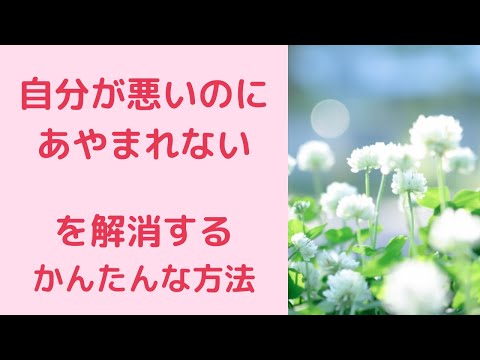 自分が悪いのに
あやまれない

を解消する
かんたんな方法